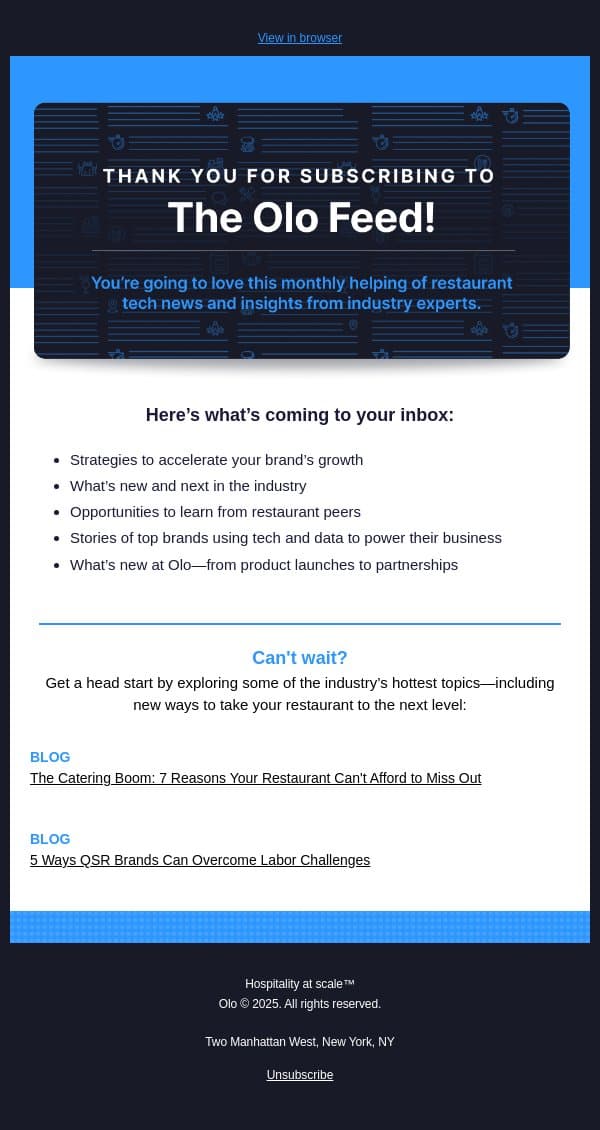 View in browser

THANK YOU FOR SUBSCRIBING TO

The Olo Feed!

You're going to love this monthly helping of restaurant tech news and insights from industry experts.

Here's what's coming to your inbox:

- Strategies to accelerate your brand's growth
- What's new and next in the industry
- Opportunities to learn from restaurant peers
- Stories of top brands using tech and data to power their business
- What's new at Olo—from product launches to partnerships

Can't wait?

Get a head start by exploring some of the industry's hottest topics—including new ways to take your restaurant to the next level:

BLOG
The Catering Boom: 7 Reasons Your Restaurant Can't Afford to Miss Out

BLOG
5 Ways QSR Brands Can Overcome Labor Challenges

Hospitality at scale™
Olo © 2025. All rights reserved.

Two Manhattan West, New York, NY

Unsubscribe